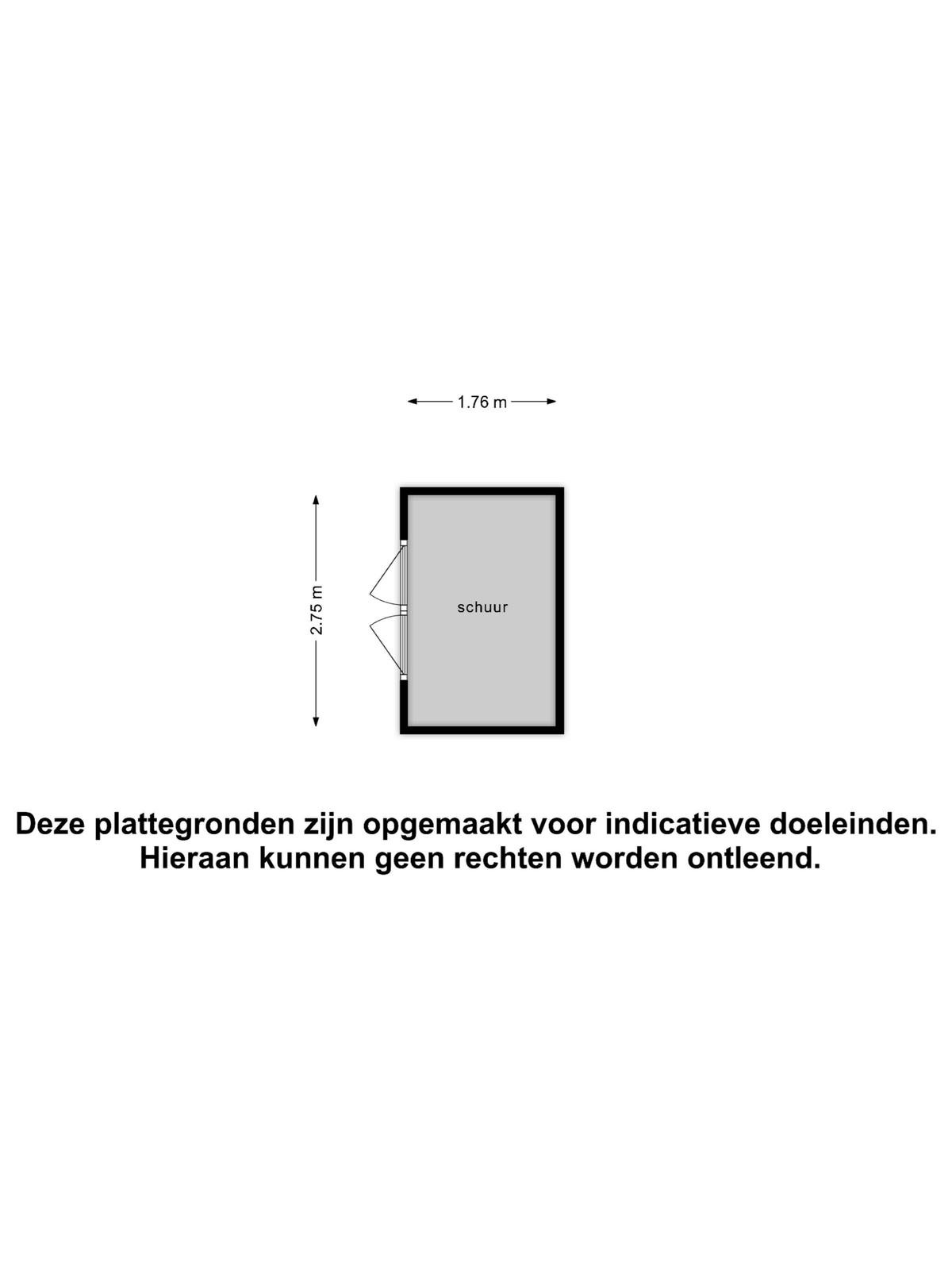 1.76 m

2.75 m

schuur

Deze plattegronden zijn opgemaakt voor indicatieve doeleinden. Hieraan kunnen geen rechten worden ontleend.